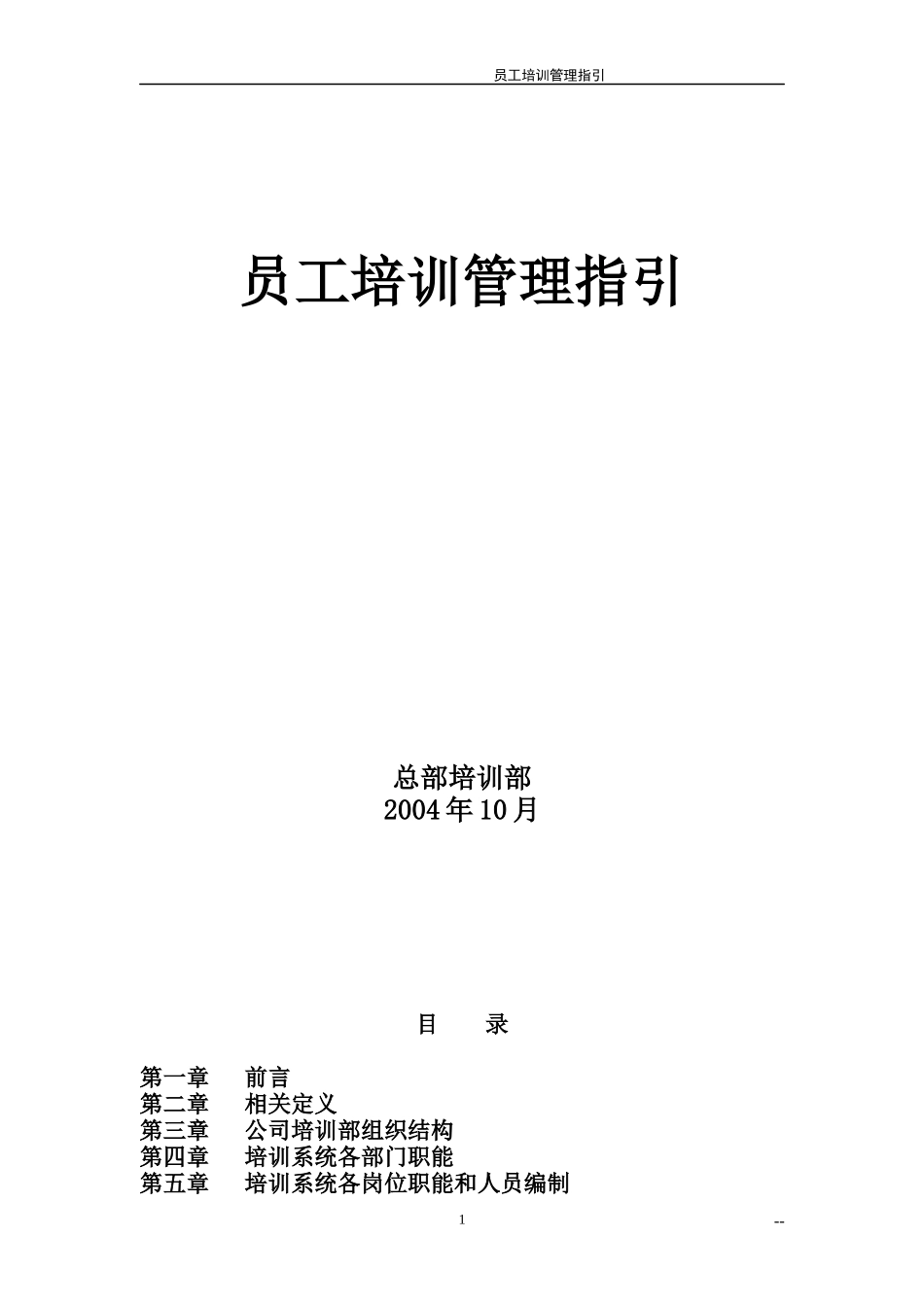 员工培训管理指引

员工培训管理指引

总部培训部
2004年10月

目　　录

第一章　　前言
第二章　　相关定义
第三章　　公司培训部组织结构
第四章　　培训系统各部门职能
第五章　　培训系统各岗位职能和人员编制

1

--